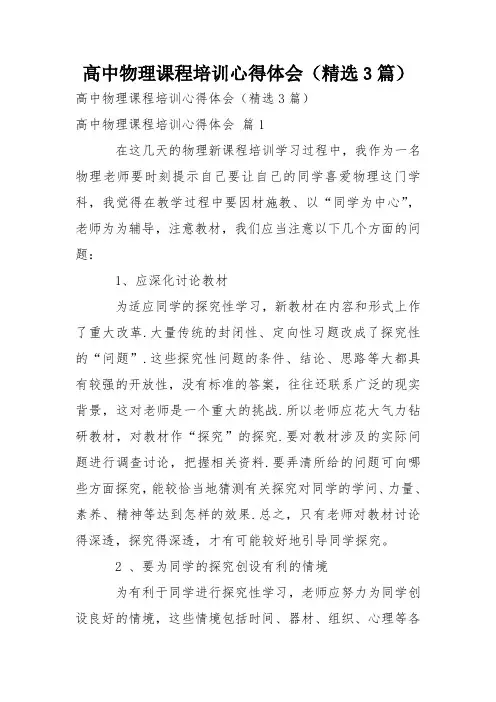 高中物理课程培训心得体会（精选3篇）

高中物理课程培训心得体会（精选3篇）

高中物理课程培训心得体会 篇1

在这几天的物理新课程培训学习过程中，我作为一名物理老师要时刻提示自己要让自己的同学喜爱物理这门学科，我觉得在教学过程中要因材施教、以“同学为中心”，老师为为辅导，注意教材，我们应当注意以下几个方面的问题：

1、应深化讨论教材

为适应同学的探究性学习，新教材在内容和形式上作了重大改革.大量传统的封闭性、定向性习题改成了探究性的“问题”.这些探究性问题的条件、结论、思路等大都具有较强的开放性，没有标准的答案，往往还联系广泛的现实背景，这对老师是一个重大的挑战.所以老师应花大气力钻研教材，对教材作“探究”的探究.要对教材涉及的实际问题进行调查讨论，把握相关资料.要弄清所给的问题可向哪些方面探究，能较恰当地猜测有关探究对同学的学问、力量、素养、精神等达到怎样的效果.总之，只有老师对教材讨论得深透，探究得深透，才有可能较好地引导同学探究。

2 、要为同学的探究创设有利的情境

为有利于同学进行探究性学习，老师应努力为同学创设良好的情境，这些情境包括时间、器材、组织、心理等各